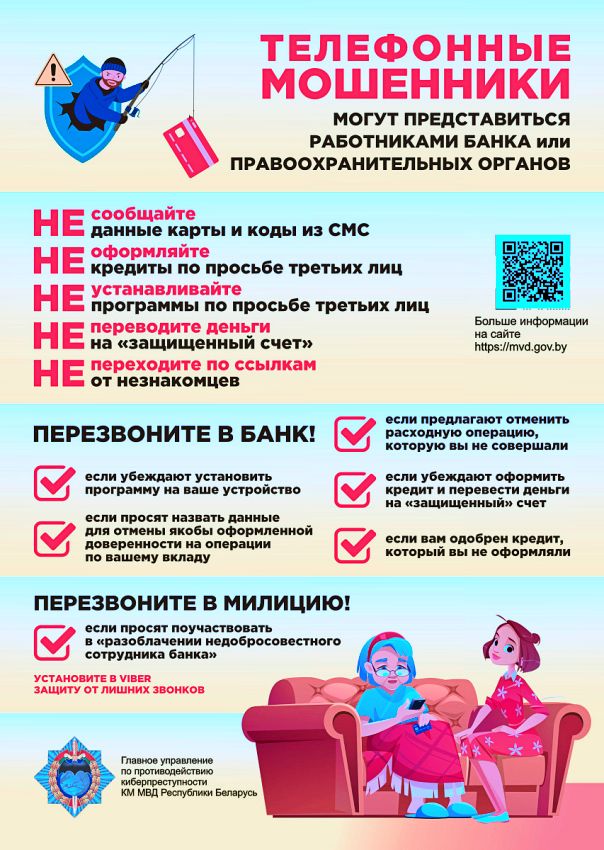 ТЕЛЕФОННЫЕ МОШЕННИКИ

МОГУТ ПРЕДСТАВИТЬСЯ РАБОТНИКАМИ БАНКА или ПРАВООХРАНИТЕЛЬНЫХ ОРГАНОВ

НЕ сообщайте данные карты и коды из СМС

НЕ оформляйте кредиты по просьбе третьих лиц

НЕ устанавливайте программы по просьбе третьих лиц

НЕ переводите деньги на «защищенный счет»

НЕ переходите по ссылкам от незнакомцев

Больше информации на сайте https://mvd.gov.by

ПЕРЕЗВОНИТЕ В БАНК!

если убеждают установить программу на ваше устройство

если просят назвать данные для отмены якобы оформленной доверенности на операции по вашему вкладу

если предлагают отменить расходную операцию, которую вы не совершали

если убеждают оформить кредит и перевести деньги на «защищенный» счет

если вам одобрен кредит, который вы не оформляли

ПЕРЕЗВОНИТЕ В МИЛИЦИЮ!

если просят поучаствовать в «разоблачении недобросовестного сотрудника банка»

УСТАНОВИТЕ В VIBER ЗАЩИТУ ОТ ЛИШНИХ ЗВОНКОВ

Главное управление по противодействию киберпреступности КМ МВД Республики Беларусь